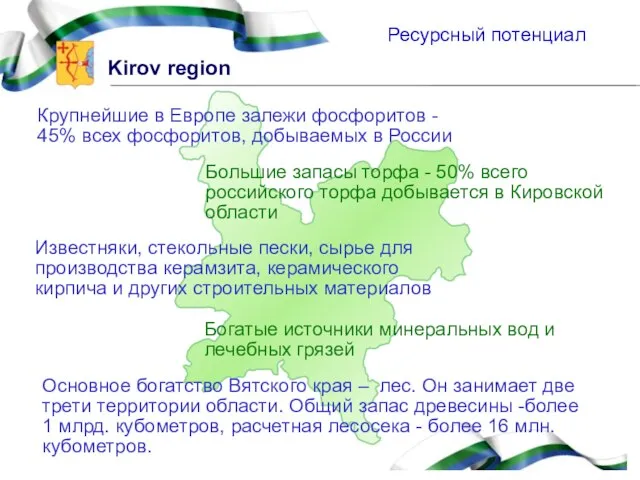 Ресурсный потенциал

Kirov region

Крупнейшие в Европе залежи фосфоритов - 45% всех фосфоритов, добываемых в России

Большие запасы торфа - 50% всего российского торфа добывается в Кировской области

Известняки, стекольные пески, сырье для производства керамзита, керамического кирпича и других строительных материалов

Богатые источники минеральных вод и лечебных грязей

Основное богатство Вятского края – лес. Он занимает две трети территории области. Общий запас древесины -более 1 млрд. кубометров, расчетная лесосека - более 16 млн. кубометров.